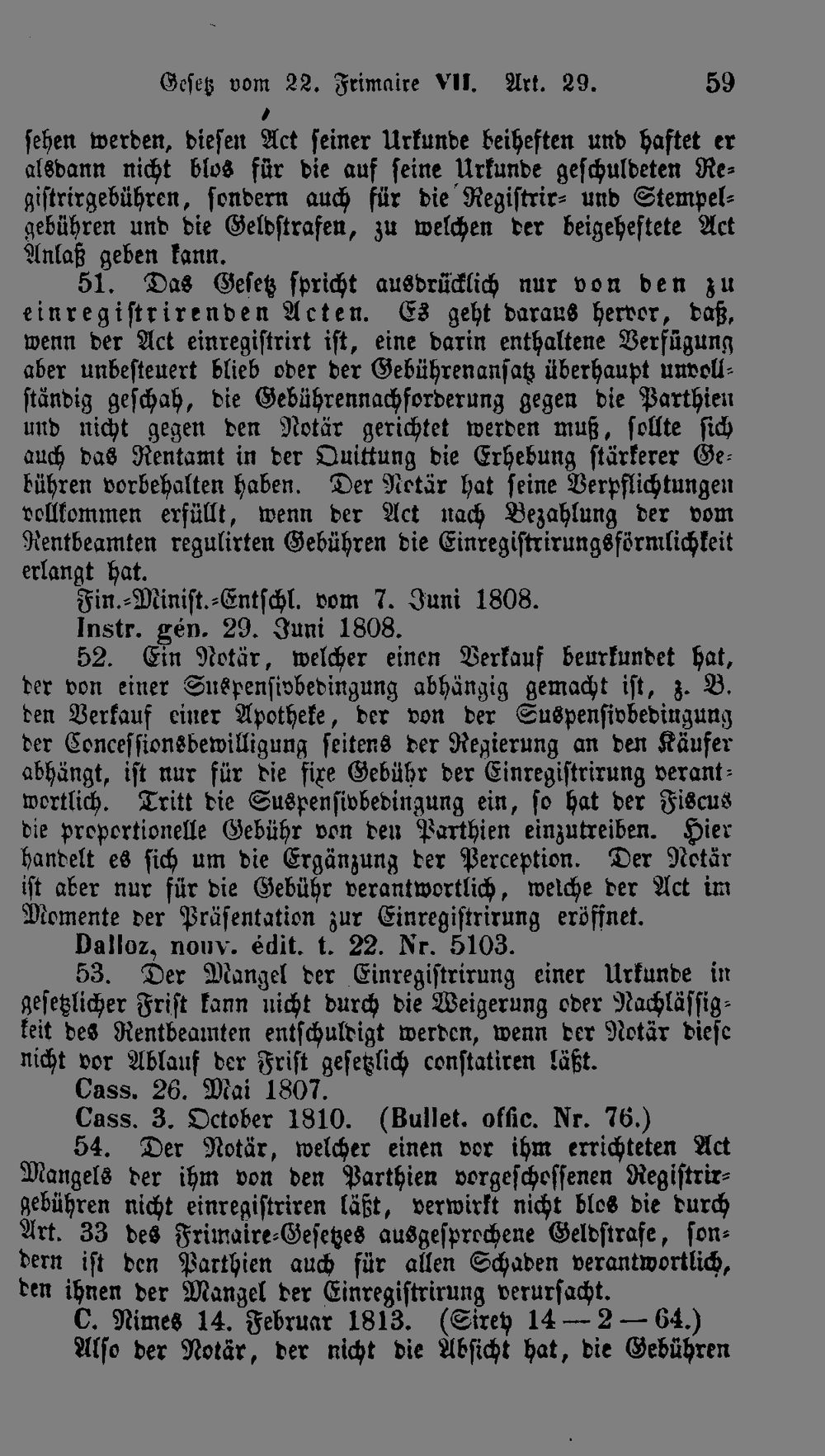 Gesetz vom 22. Frimaire VII. Art. 29. 59

sehen werden, diesen Act seiner Urkunde beiheften und haftet er alsdann nicht blos für die auf seine Urkunde geschuldeten Registrirgebühren, sondern auch für die Registrir- und Stempelgebühren und die Geldstrafen, zu welchen der beigeheftete Act Anlaß geben kann.

51. Das Gesetz spricht ausdrücklich nur von den zu einregistrirenden Acten. Es geht daraus hervor, daß, wenn der Act einregistrirt ist, eine darin enthaltene Verfügung aber unbesteuert blieb oder der Gebührenansatz überhaupt unvollständig geschah, die Gebührennachforderung gegen die Parthien und nicht gegen den Notär gerichtet werden muß, sollte sich auch das Rentamt in der Quittung die Erhebung stärkerer Gebühren vorbehalten haben. Der Notär hat seine Verpflichtungen vollkommen erfüllt, wenn der Act nach Bezahlung der vom Rentbeamten regulirten Gebühren die Einregistrirungsförmlichkeit erlangt hat.

Fin.-Minist.-Entschl. vom 7. Juni 1808.

Instr. gén. 29. Juni 1808.

52. Ein Notär, welcher einen Verkauf beurkundet hat, der von einer Suspensivbedingung abhängig gemacht ist, z. B. den Verkauf einer Apotheke, der von der Suspensivbedingung der Concessionsbewilligung seitens der Regierung an den Käufer abhängt, ist nur für die fixe Gebühr der Einregistrirung verantwortlich. Tritt die Suspensivbedingung ein, so hat der Fiscus die proportionelle Gebühr von den Parthien einzutreiben. Hier handelt es sich um die Ergänzung der Perception. Der Notär ist aber nur für die Gebühr verantwortlich, welche der Act im Momente der Präsentation zur Einregistrirung eröffnet.

Dalloz, nouv. édit. t. 22. Nr. 5103.

53. Der Mangel der Einregistrirung einer Urkunde in gesetzlicher Frist kann nicht durch die Weigerung oder Nachlässigkeit des Rentbeamten entschuldigt werden, wenn der Notär diese nicht vor Ablauf der Frist gesetzlich constatiren läßt.

Cass. 26. Mai 1807.

Cass. 3. October 1810. (Bullet. offic. Nr. 76.)

54. Der Notär, welcher einen vor ihm errichteten Act Mangels der ihm von den Parthien vorgeschossenen Registrirgebühren nicht einregistriren läßt, verwirkt nicht blos die durch Art. 33 des Frimaire-Gesetzes ausgesprochene Geldstrafe, sondern ist den Parthien auch für allen Schaden verantwortlich, den ihnen der Mangel der Einregistrirung verursacht.

C. Nimes 14. Februar 1813. (Sirey 14 — 2 — 64.)

Also der Notär, der nicht die Absicht hat, die Gebühren